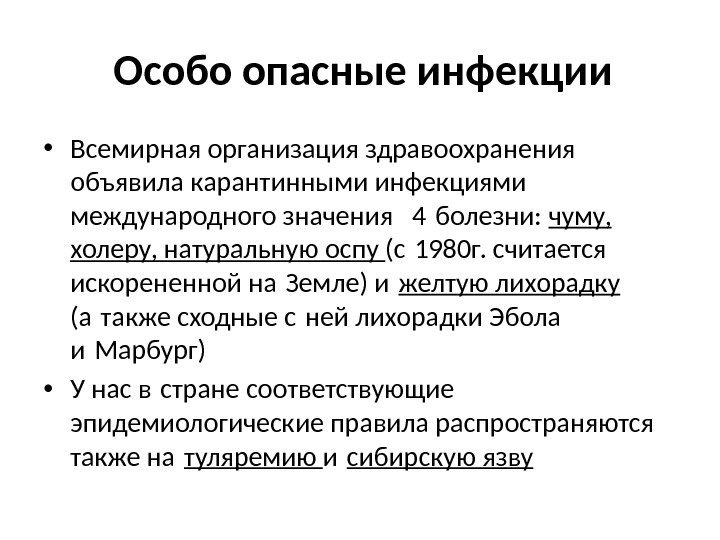 Особо опасные инфекции

• Всемирная организация здравоохранения объявила карантинными инфекциями международного значения 4 болезни: чуму, холеру, натуральную оспу (с 1980г. считается искорененной на Земле) и желтую лихорадку (а также сходные с ней лихорадки Эбола и Марбург)

• У нас в стране соответствующие эпидемиологические правила распространяются также на туляремию и сибирскую язву